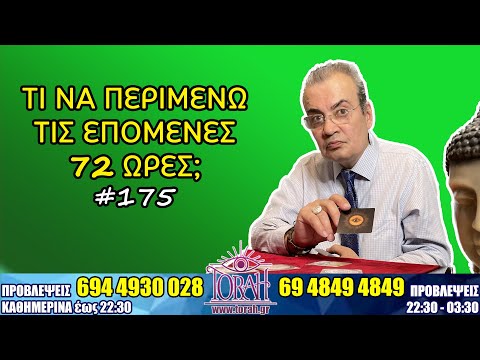 ΤΙ ΝΑ ΠΕΡΙΜΕΝΩ ΤΙΣ ΕΠΟΜΕΝΕΣ 72 ΩΡΕΣ;
#175

ΠΡΟΒΛΕΨΕΙΣ 694 4930 028
ΚΑΘΗΜΕΡΙΝΑ έως 22:30

TORAH
www.torah.gr

69 4849 4849

ΠΡΟΒΛΕΨΕΙΣ
22:30 - 03:30